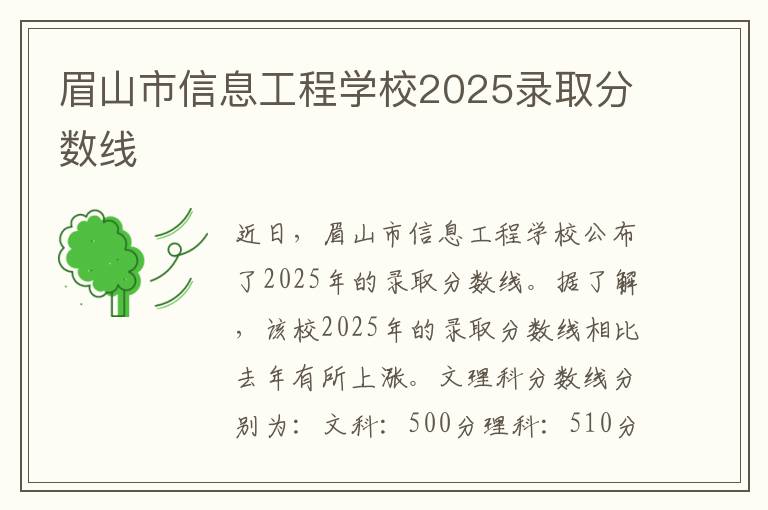 眉山市信息工程学校2025录取分数线

近日，眉山市信息工程学校公布了2025年的录取分数线。据了解，该校2025年的录取分数线相比去年有所上涨。文理科分数线分别为：文科：500分理科：510分